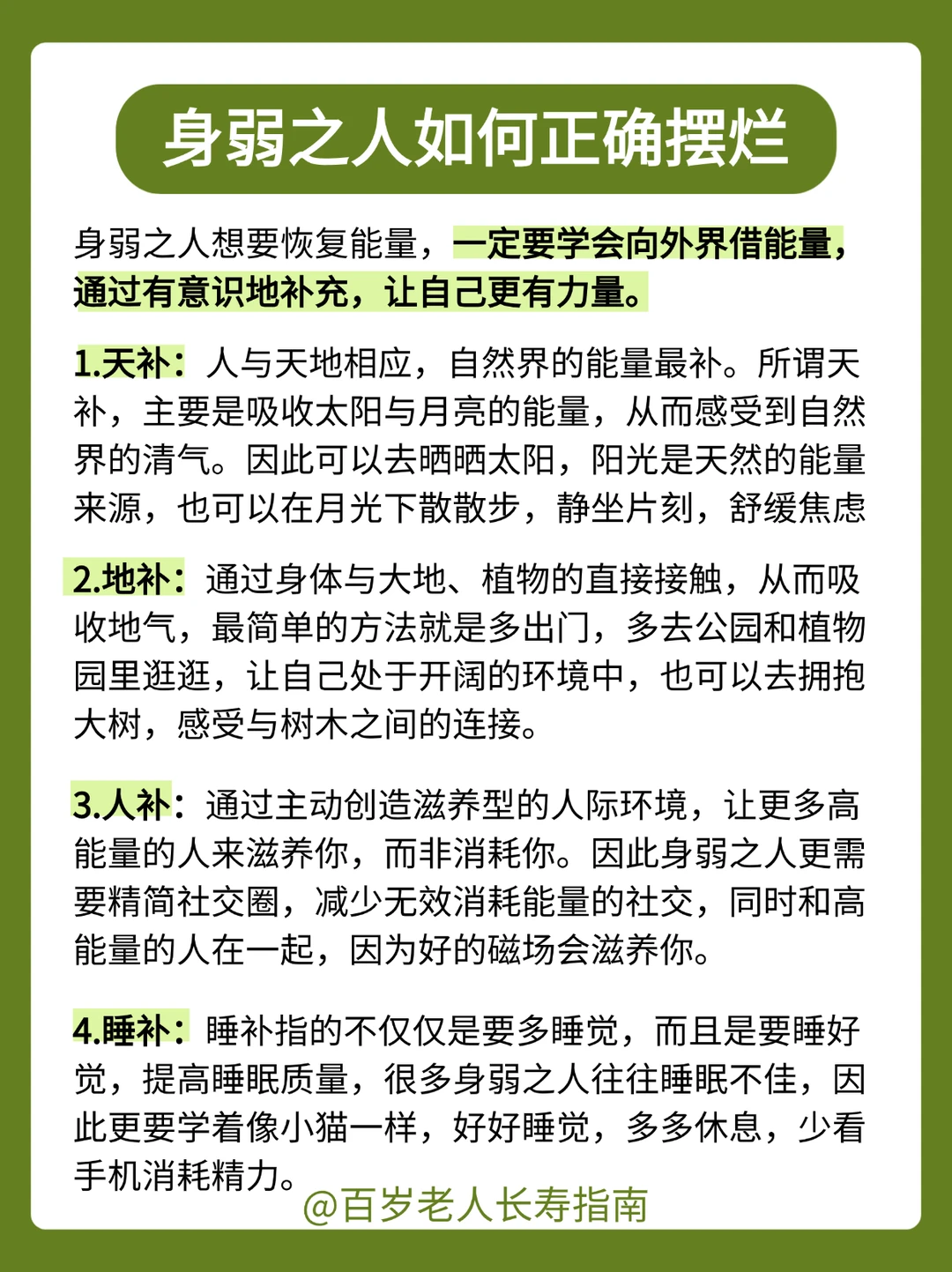 身弱之人如何正确摆烂

身弱之人想要恢复能量，一定要学会向外界借能量，通过有意识地补充，让自己更有力量。

1.天补：人与天地相应，自然界的能量最补。所谓天补，主要是吸收太阳与月亮的能量，从而感受到自然界的清气。因此可以去晒晒太阳，阳光是天然的能量来源，也可以在月光下散散步，静坐片刻，舒缓焦虑

2.地补：通过身体与大地、植物的直接接触，从而吸收地气，最简单的方法就是多出门，多去公园和植物园里逛逛，让自己处于开阔的环境中，也可以去拥抱大树，感受与树木之间的连接。

3.人补：通过主动创造滋养型的人际环境，让更多高能量的人来滋养你，而非消耗你。因此身弱之人更需要精简社交圈，减少无效消耗能量的社交，同时和高能量的人在一起，因为好的磁场会滋养你。

4.睡补：睡补指的不仅仅是要多睡觉，而且是要睡好觉，提高睡眠质量，很多身弱之人往往睡眠不佳，因此更要学着像小猫一样，好好睡觉，多多休息，少看手机消耗精力。

@百岁老人长寿指南